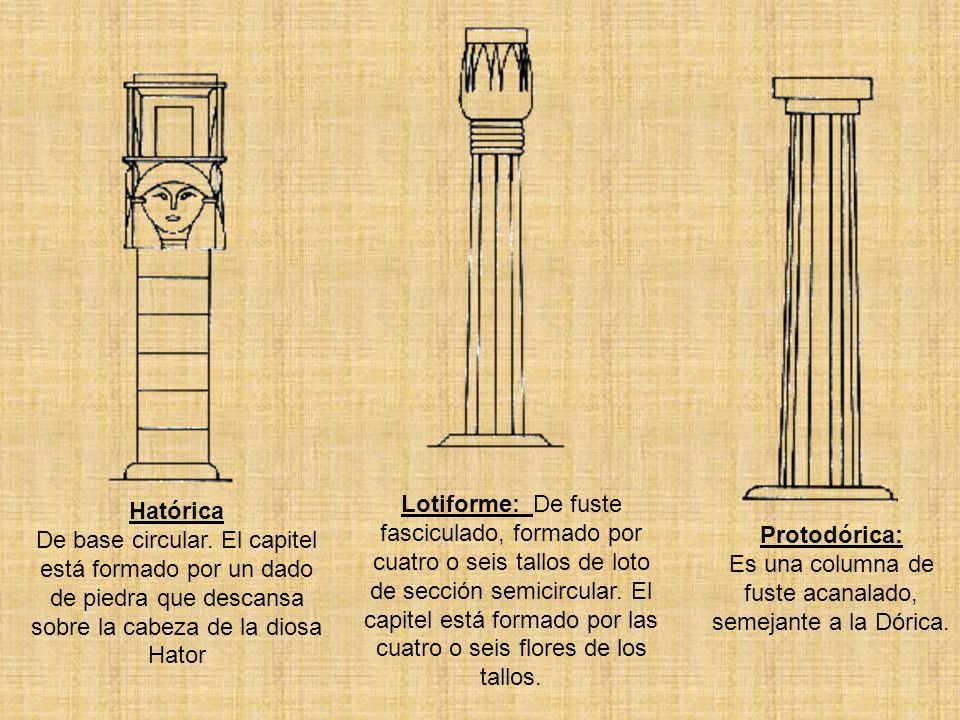 Hatórica
De base circular. El capitel está formado por un dado de piedra que descansa sobre la cabeza de la diosa Hator

Lotiforme: De fuste fasciculado, formado por cuatro o seis tallos de loto de sección semicircular. El capitel está formado por las cuatro o seis flores de los tallos.

Protodórica:
Es una columna de fuste acanalado, semejante a la Dórica.